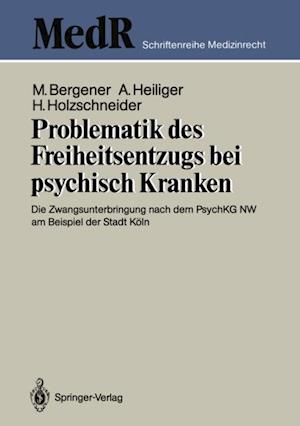 MedR Schriftenreihe Medizinrecht

M. Bergener A. Heiliger
H. Holzschneider

Problematik des Freiheitsentzugs bei psychisch Kranken

Die Zwangsunterbringung nach dem PsychKG NW am Beispiel der Stadt Köln

Springer-Verlag